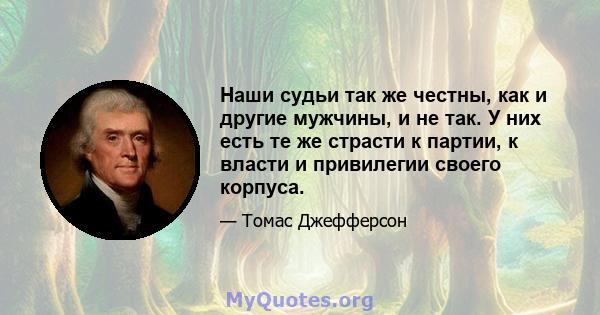 Наши судьи так же честны, как и другие мужчины, и не так. У них есть те же страсти к партии, к власти и привилегии своего корпуса.

— Томас Джефферсон

MyQuotes.org